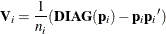 $\mathbf{V}_i = \frac{1}{n_i}(\mathbf{DIAG}(\mathbf{p}_i) - \mathbf{p}_i\mathbf{p}_i{}')$